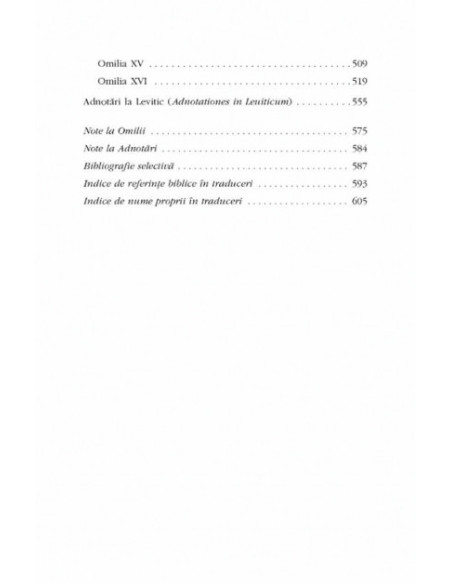 Omilia XV 509

Omilia XVI 519

Adnotări la Levitic (Adnotationes in Leuiticum) 555

Note la Omilii 575

Note la Adnotări 584

Bibliografie selectivă 587

Indice de referințe biblice în traduceri 593

Indice de nume proprii în traduceri 605